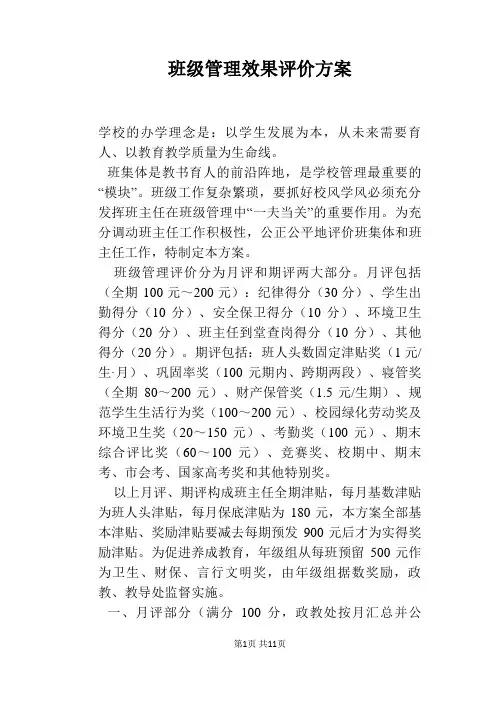 班级管理效果评价方案

学校的办学理念是：以学生发展为本，从未来需要育人、以教育教学质量为生命线。

班集体是教书育人的前沿阵地，是学校管理最重要的“模块”。班级工作复杂繁琐，要抓好校风学风必须充分发挥班主任在班级管理中“一夫当关”的重要作用。为充分调动班主任工作积极性，公正公平地评价班集体和班主任工作，特制定本方案。

班级管理评价分为月评和期评两大部分。月评包括（全期 100 元～200 元）：纪律得分（30 分）、学生出勤得分（10 分）、安全保卫得分（10 分）、环境卫生得分（20 分）、班主任到堂查岗得分（10 分）、其他得分（20 分）。期评包括：班人头数固定津贴奖（1 元/生·月）、巩固率奖（100 元期内、跨期两段）、寝管奖（全期 80～200 元）、财产保管奖（1.5 元/生期）、规范学生生活行为奖（100～200 元）、校园绿化劳动奖及环境卫生奖（20～150 元）、考勤奖（100 元）、期末综合评比奖（60～100 元）、竞赛奖、校期中、期末考、市会考、国家高考奖和其他特别奖。

以上月评、期评构成班主任全期津贴，每月基数津贴为班人头津贴，每月保底津贴为 180 元，本方案全部基本津贴、奖励津贴要减去每期预发 900 元后才为实得奖励津贴。为促进养成教育，年级组从每班预留 500 元作为卫生、财保、言行文明奖，由年级组据数奖励，政教、教导处监督实施。

一、月评部分（满分 100 分，政教处按月汇总并公

第1页 共11页